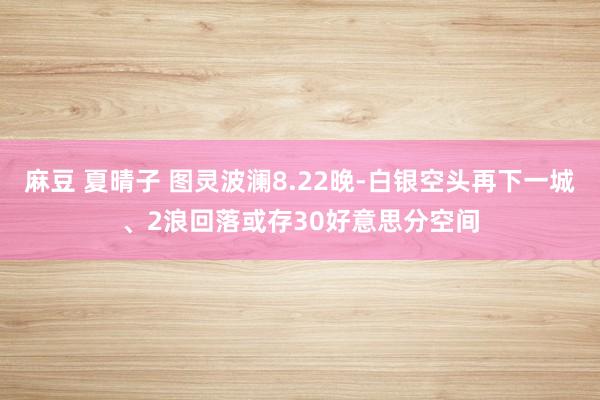 麻豆 夏晴子 图灵波澜8.22晚-白银空头再下一城、2浪回落或存30好意思分空间